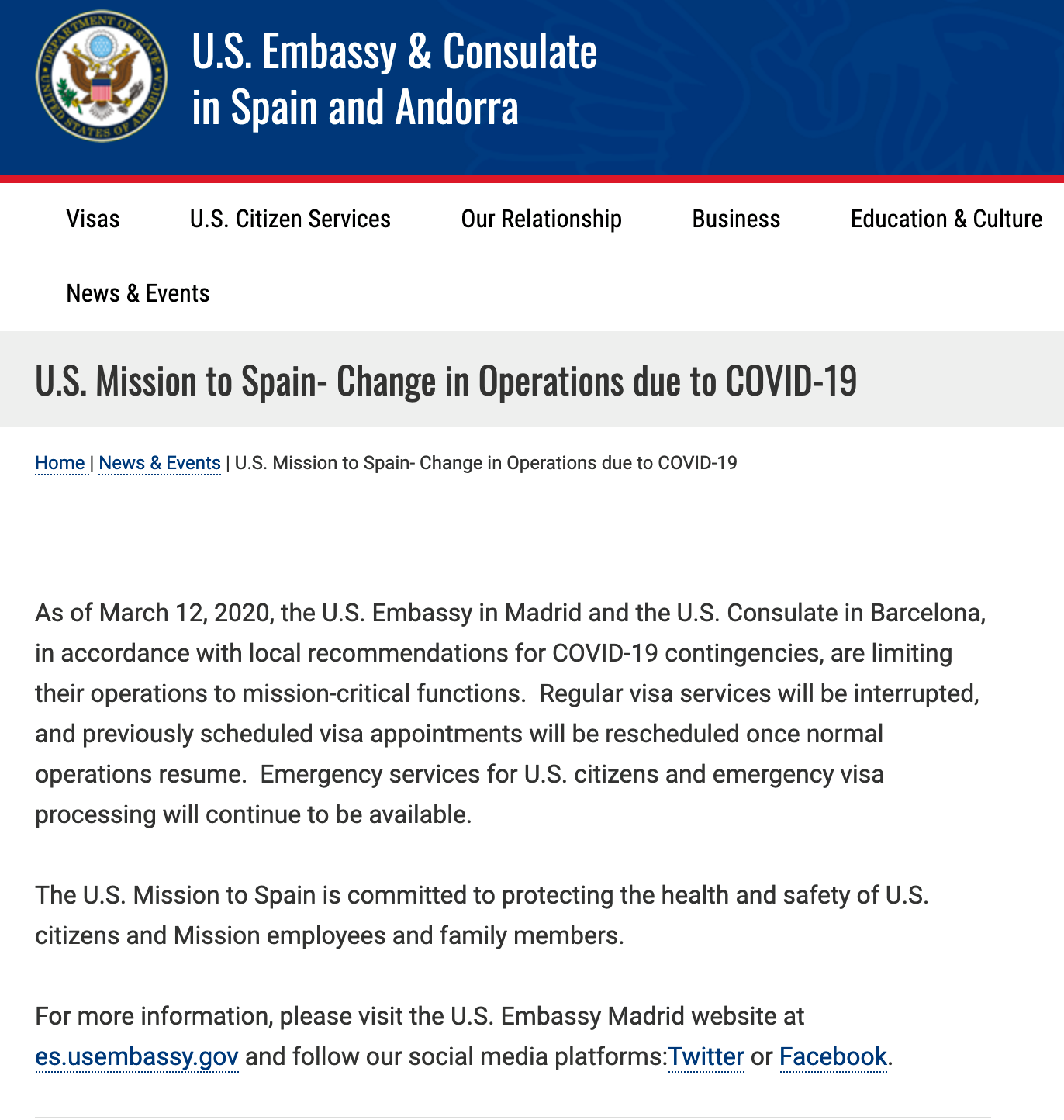 DEPARTMENT OF STATE
UNITED STATES OF AMERICA

U.S. Embassy & Consulate in Spain and Andorra

Visas
U.S. Citizen Services
Our Relationship
Business
Education & Culture
News & Events

U.S. Mission to Spain- Change in Operations due to COVID-19

Home | News & Events | U.S. Mission to Spain- Change in Operations due to COVID-19

As of March 12, 2020, the U.S. Embassy in Madrid and the U.S. Consulate in Barcelona, in accordance with local recommendations for COVID-19 contingencies, are limiting their operations to mission-critical functions. Regular visa services will be interrupted, and previously scheduled visa appointments will be rescheduled once normal operations resume. Emergency services for U.S. citizens and emergency visa processing will continue to be available.

The U.S. Mission to Spain is committed to protecting the health and safety of U.S. citizens and Mission employees and family members.

For more information, please visit the U.S. Embassy Madrid website at es.usembassy.gov and follow our social media platforms:Twitter or Facebook.